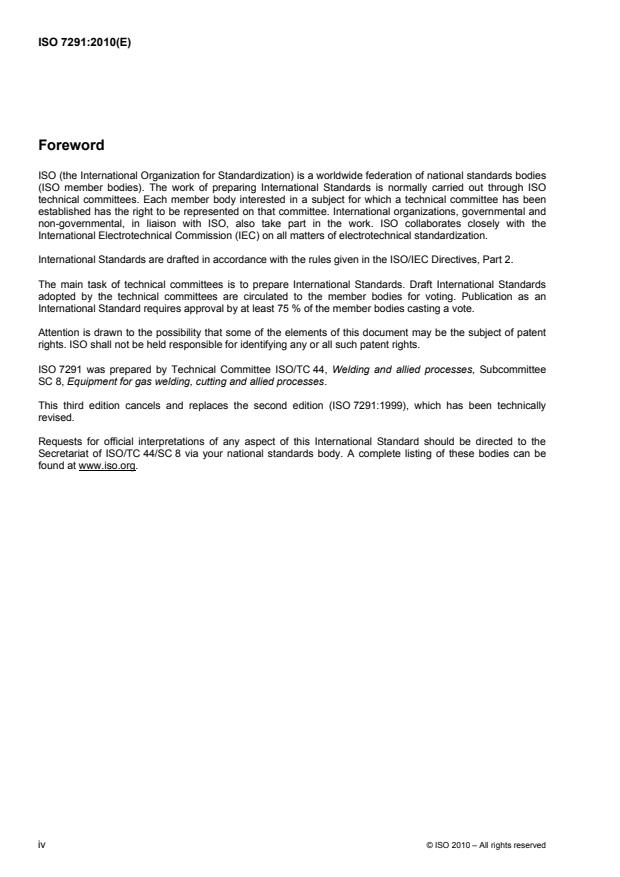 ISO 7291:2010(E)

Foreword

ISO (the International Organization for Standardization) is a worldwide federation of national standards bodies (ISO member bodies). The work of preparing International Standards is normally carried out through ISO technical committees. Each member body interested in a subject for which a technical committee has been established has the right to be represented on that committee. International organizations, governmental and non-governmental, in liaison with ISO, also take part in the work. ISO collaborates closely with the International Electrotechnical Commission (IEC) on all matters of electrotechnical standardization.

International Standards are drafted in accordance with the rules given in the ISO/IEC Directives, Part 2.

The main task of technical committees is to prepare International Standards. Draft International Standards adopted by the technical committees are circulated to the member bodies for voting. Publication as an International Standard requires approval by at least 75 % of the member bodies casting a vote.

Attention is drawn to the possibility that some of the elements of this document may be the subject of patent rights. ISO shall not be held responsible for identifying any or all such patent rights.

ISO 7291 was prepared by Technical Committee ISO/TC 44, Welding and allied processes, Subcommittee SC 8, Equipment for gas welding, cutting and allied processes.

This third edition cancels and replaces the second edition (ISO 7291:1999), which has been technically revised.

Requests for official interpretations of any aspect of this International Standard should be directed to the Secretariat of ISO/TC 44/SC 8 via your national standards body. A complete listing of these bodies can be found at www.iso.org.

iv

© ISO 2010 – All rights reserved